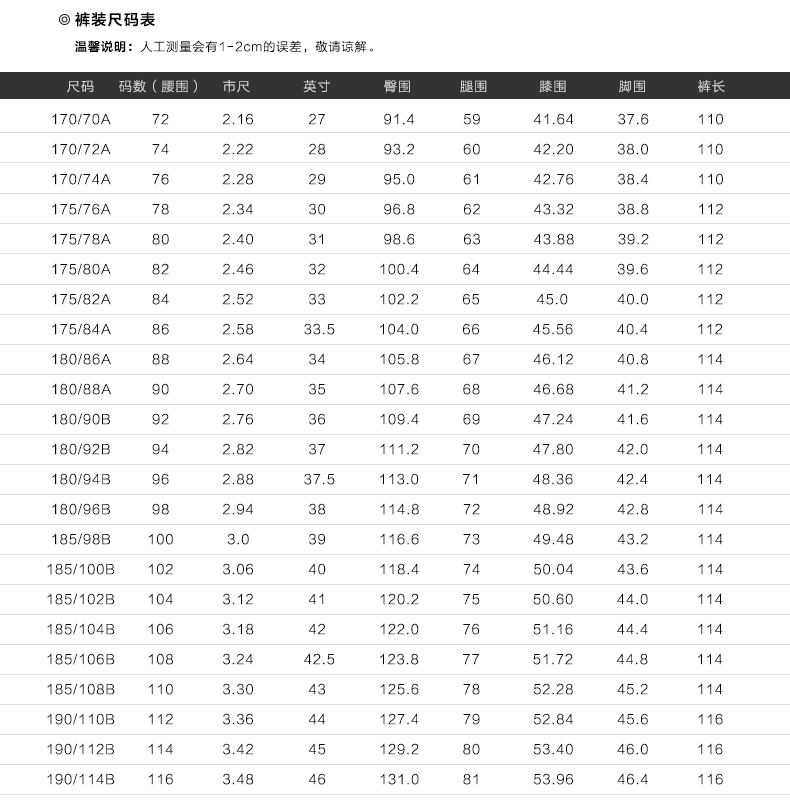 ◎ 裤装尺码表

温馨说明：人工测量会有1-2cm的误差，敬请谅解。

| 尺码 | 码数（腰围） | 市尺 | 英寸 | 臀围 | 腿围 | 膝围 | 脚围 | 裤长 |
|---|---|---|---|---|---|---|---|---|
| 170/70A | 72 | 2.16 | 27 | 91.4 | 59 | 41.64 | 37.6 | 110 |
| 170/72A | 74 | 2.22 | 28 | 93.2 | 60 | 42.20 | 38.0 | 110 |
| 170/74A | 76 | 2.28 | 29 | 95.0 | 61 | 42.76 | 38.4 | 110 |
| 175/76A | 78 | 2.34 | 30 | 96.8 | 62 | 43.32 | 38.8 | 112 |
| 175/78A | 80 | 2.40 | 31 | 98.6 | 63 | 43.88 | 39.2 | 112 |
| 175/80A | 82 | 2.46 | 32 | 100.4 | 64 | 44.44 | 39.6 | 112 |
| 175/82A | 84 | 2.52 | 33 | 102.2 | 65 | 45.0 | 40.0 | 112 |
| 175/84A | 86 | 2.58 | 33.5 | 104.0 | 66 | 45.56 | 40.4 | 112 |
| 180/86A | 88 | 2.64 | 34 | 105.8 | 67 | 46.12 | 40.8 | 114 |
| 180/88A | 90 | 2.70 | 35 | 107.6 | 68 | 46.68 | 41.2 | 114 |
| 180/90B | 92 | 2.76 | 36 | 109.4 | 69 | 47.24 | 41.6 | 114 |
| 180/92B | 94 | 2.82 | 37 | 111.2 | 70 | 47.80 | 42.0 | 114 |
| 180/94B | 96 | 2.88 | 37.5 | 113.0 | 71 | 48.36 | 42.4 | 114 |
| 180/96B | 98 | 2.94 | 38 | 114.8 | 72 | 48.92 | 42.8 | 114 |
| 185/98B | 100 | 3.0 | 39 | 116.6 | 73 | 49.48 | 43.2 | 114 |
| 185/100B | 102 | 3.06 | 40 | 118.4 | 74 | 50.04 | 43.6 | 114 |
| 185/102B | 104 | 3.12 | 41 | 120.2 | 75 | 50.60 | 44.0 | 114 |
| 185/104B | 106 | 3.18 | 42 | 122.0 | 76 | 51.16 | 44.4 | 114 |
| 185/106B | 108 | 3.24 | 42.5 | 123.8 | 77 | 51.72 | 44.8 | 114 |
| 185/108B | 110 | 3.30 | 43 | 125.6 | 78 | 52.28 | 45.2 | 114 |
| 190/110B | 112 | 3.36 | 44 | 127.4 | 79 | 52.84 | 45.6 | 116 |
| 190/112B | 114 | 3.42 | 45 | 129.2 | 80 | 53.40 | 46.0 | 116 |
| 190/114B | 116 | 3.48 | 46 | 131.0 | 81 | 53.96 | 46.4 | 116 |